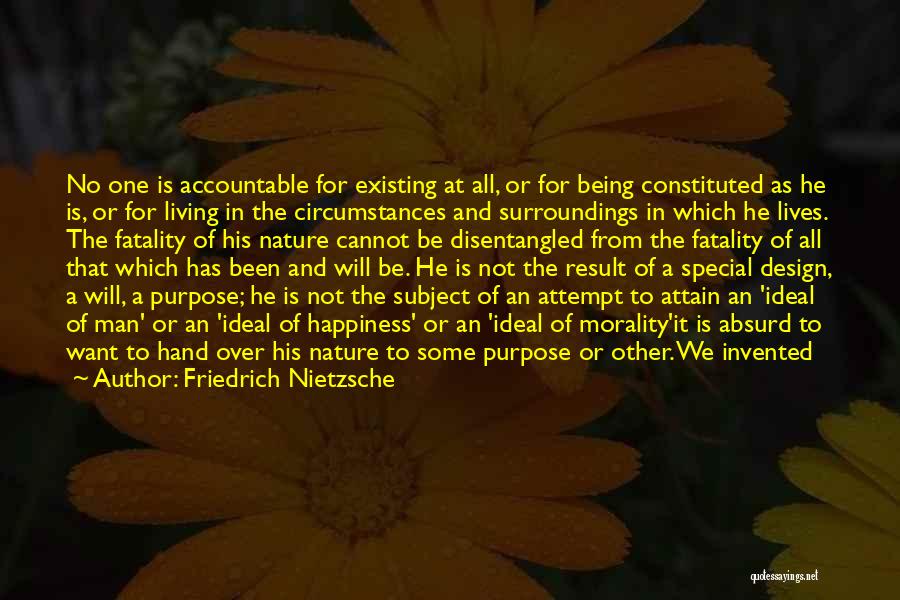 No one is accountable for existing at all, or for being constituted as he is, or for living in the circumstances and surroundings in which he lives. The fatality of his nature cannot be disentangled from the fatality of all that which has been and will be. He is not the result of a special design, a will, a purpose; he is not the subject of an attempt to attain an 'ideal of man' or an 'ideal of happiness' or an 'ideal of morality'it is absurd to want to hand over his nature to some purpose or other. We invented

~ Author: Friedrich Nietzsche

quotessayings.net